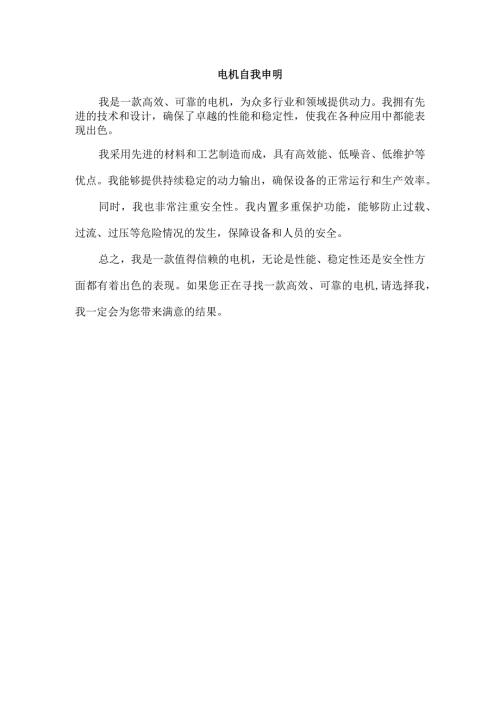 电机自我申明

我是一款高效、可靠的电机，为众多行业和领域提供动力。我拥有先进的技术和设计，确保了卓越的性能和稳定性，使我在各种应用中都能表现出色。

我采用先进的材料和工艺制造而成，具有高效能、低噪音、低维护等优点。我能够提供持续稳定的动力输出，确保设备的正常运行和生产效率。

同时，我也非常注重安全性。我内置多重保护功能，能够防止过载、过流、过压等危险情况的发生，保障设备和人员的安全。

总之，我是一款值得信赖的电机，无论是性能、稳定性还是安全性方面都有着出色的表现。如果您正在寻找一款高效、可靠的电机,请选择我，我一定会为您带来满意的结果。